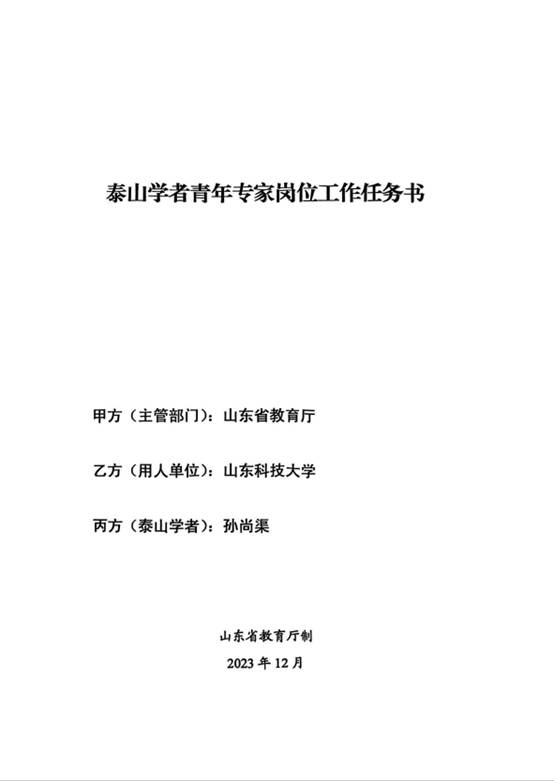 泰山学者青年专家岗位工作任务书

甲方（主管部门）：山东省教育厅

乙方（用人单位）：山东科技大学

丙方（泰山学者）：孙尚渠

山东省教育厅制

2023 年 12 月